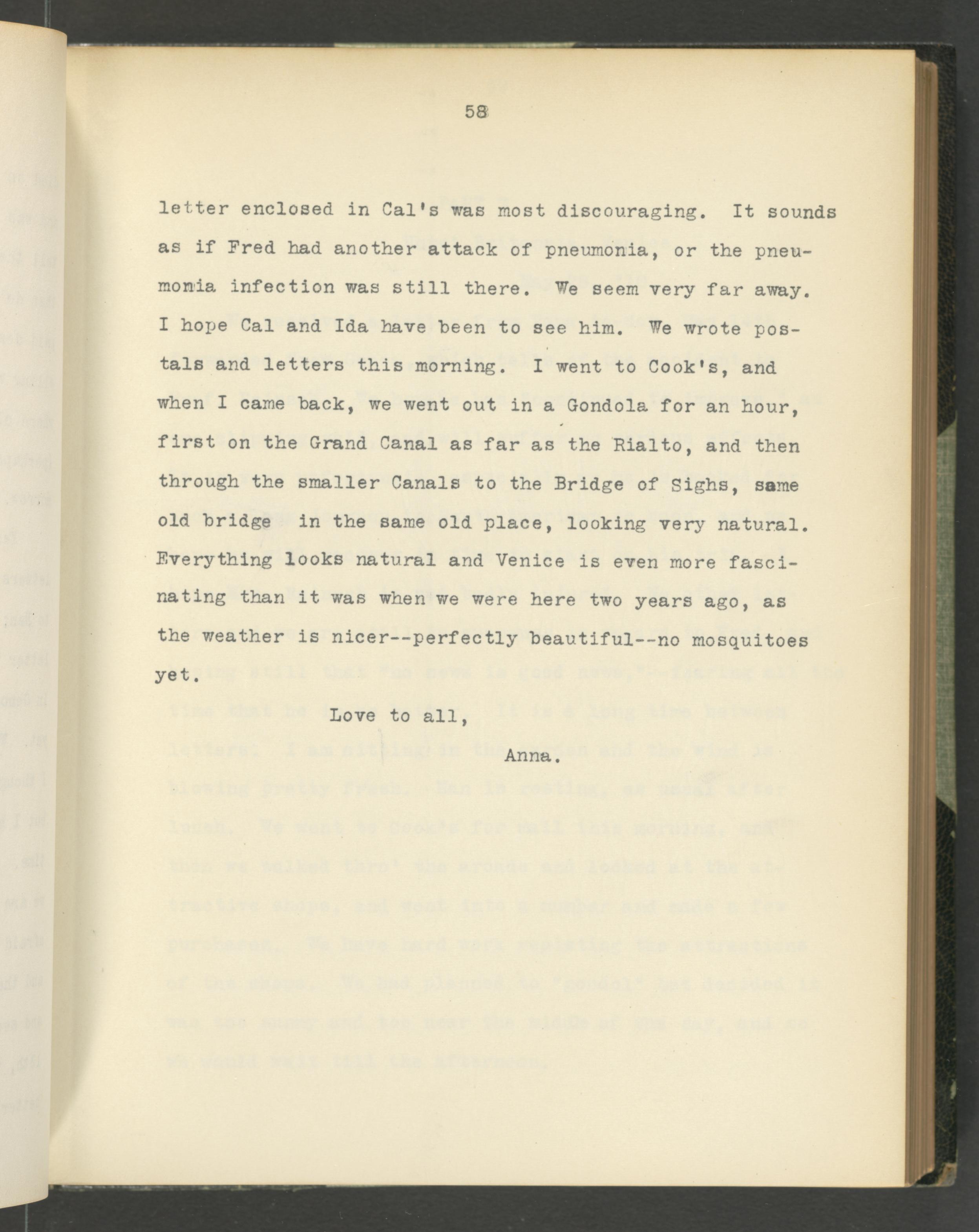 58

letter enclosed in Cal's was most discouraging. It sounds as if Fred had another attack of pneumonia, or the pneumonia infection was still there. We seem very far away. I hope Cal and Ida have been to see him. We wrote postals and letters this morning. I went to Cook's, and when I came back, we went out in a Gondola for an hour, first on the Grand Canal as far as the Rialto, and then through the smaller Canals to the Bridge of Sighs, same old bridge in the same old place, looking very natural. Everything looks natural and Venice is even more fascinating than it was when we were here two years ago, as the weather is nicer--perfectly beautiful--no mosquitoes yet.

Love to all,

Anna.